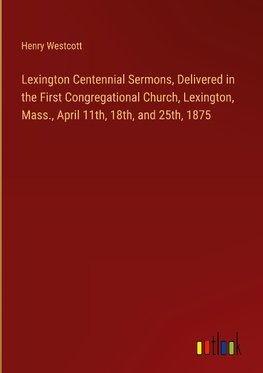 Henry Westcott

Lexington Centennial Sermons, Delivered in the First Congregational Church, Lexington, Mass., April 11th, 18th, and 25th, 1875

outlook